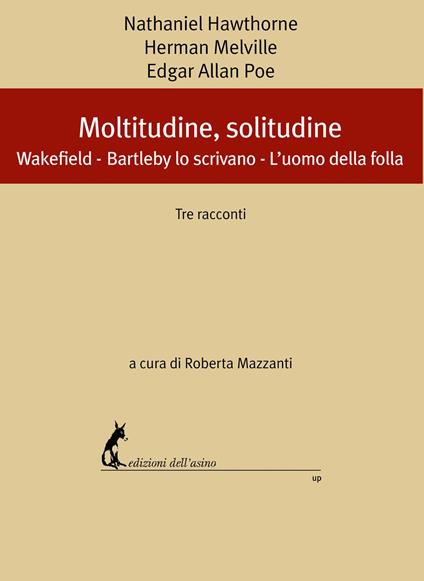 Nathaniel Hawthorne
Herman Melville
Edgar Allan Poe

Moltitudine, solitudine
Wakefield - Bartleby lo scrivano - L'uomo della folla

Tre racconti

a cura di Roberta Mazzanti

edizioni dell'asino

up